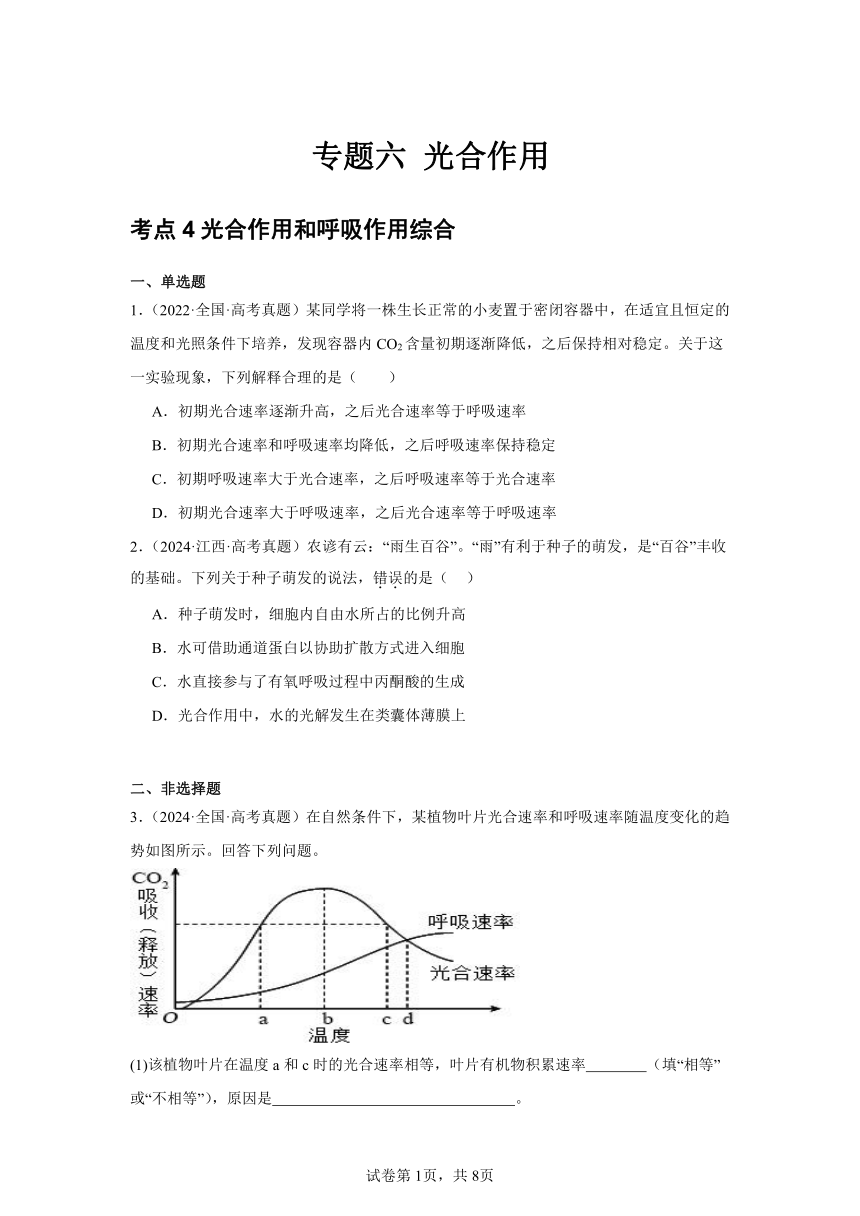 专题六 光合作用

考点 4 光合作用和呼吸作用综合

一、单选题

1．（2022·全国·高考真题）某同学将一株生长正常的小麦置于密闭容器中，在适宜且恒定的温度和光照条件下培养，发现容器内 $CO_2$ 含量初期逐渐降低，之后保持相对稳定。关于这一实验现象，下列解释合理的是（　　）

A．初期光合速率逐渐升高，之后光合速率等于呼吸速率

B．初期光合速率和呼吸速率均降低，之后呼吸速率保持稳定

C．初期呼吸速率大于光合速率，之后呼吸速率等于光合速率

D．初期光合速率大于呼吸速率，之后光合速率等于呼吸速率

2．（2024·江西·高考真题）农谚有云："雨生百谷"。"雨"有利于种子的萌发，是"百谷"丰收的基础。下列关于种子萌发的说法，错误的是（　）

A．种子萌发时，细胞内自由水所占的比例升高

B．水可借助通道蛋白以协助扩散方式进入细胞

C．水直接参与了有氧呼吸过程中丙酮酸的生成

D．光合作用中，水的光解发生在类囊体薄膜上

二、非选择题

3．（2024·全国·高考真题）在自然条件下，某植物叶片光合速率和呼吸速率随温度变化的趋势如图所示。回答下列问题。

$CO_2$ 吸收（释放）速率
呼吸速率
光合速率
O a b c d
温度

(1)该植物叶片在温度 a 和 c 时的光合速率相等，叶片有机物积累速率________（填"相等"或"不相等"），原因是________________________________。

试卷第 1页，共 8页